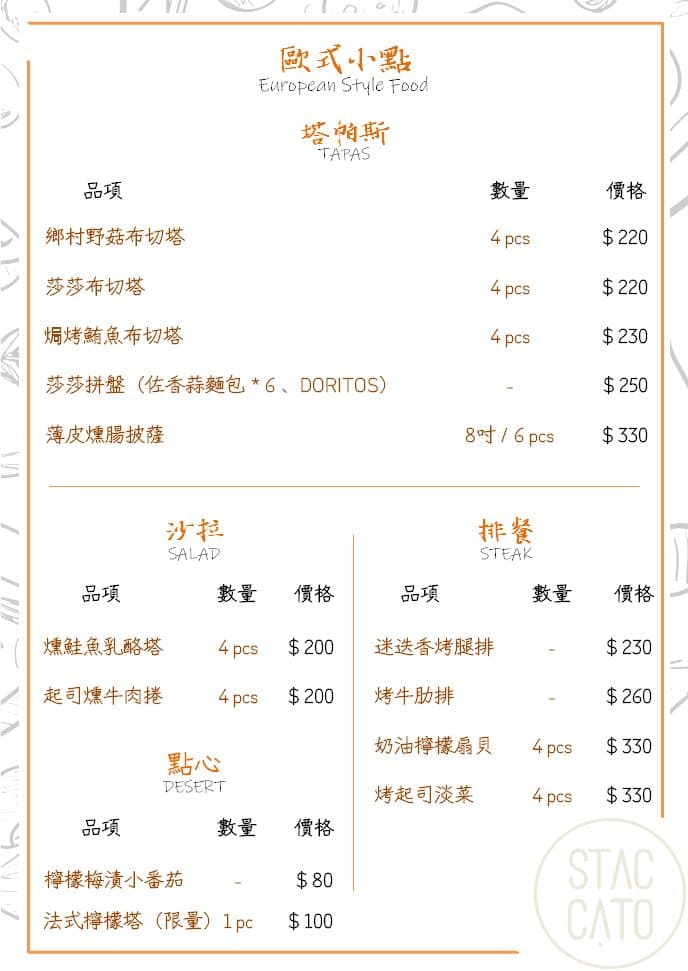 歐式小點
European Style Food

塔帕斯
TAPAS

| 品項 | 數量 | 價格 |
|---|---|---|
| 鄉村野菇布切塔 | 4 pcs | $ 220 |
| 莎莎布切塔 | 4 pcs | $ 220 |
| 焗烤鮪魚布切塔 | 4 pcs | $ 230 |
| 莎莎拼盤（佐香蒜麵包 * 6 、DORITOS） | - | $ 250 |
| 薄皮燻腸披薩 | 8吋 / 6 pcs | $ 330 |

沙拉
SALAD

| 品項 | 數量 | 價格 |
|---|---|---|
| 燻鮭魚乳酪塔 | 4 pcs | $ 200 |
| 起司燻牛肉捲 | 4 pcs | $ 200 |

點心
DESERT

| 品項 | 數量 | 價格 |
|---|---|---|
| 檸檬梅漬小番茄 | - | $ 80 |
| 法式檸檬塔（限量） | 1 pc | $ 100 |

排餐
STEAK

| 品項 | 數量 | 價格 |
|---|---|---|
| 迷迭香烤腿排 | - | $ 230 |
| 烤牛肋排 | - | $ 260 |
| 奶油檸檬扇貝 | 4 pcs | $ 330 |
| 烤起司淡菜 | 4 pcs | $ 330 |

STAC
CATO